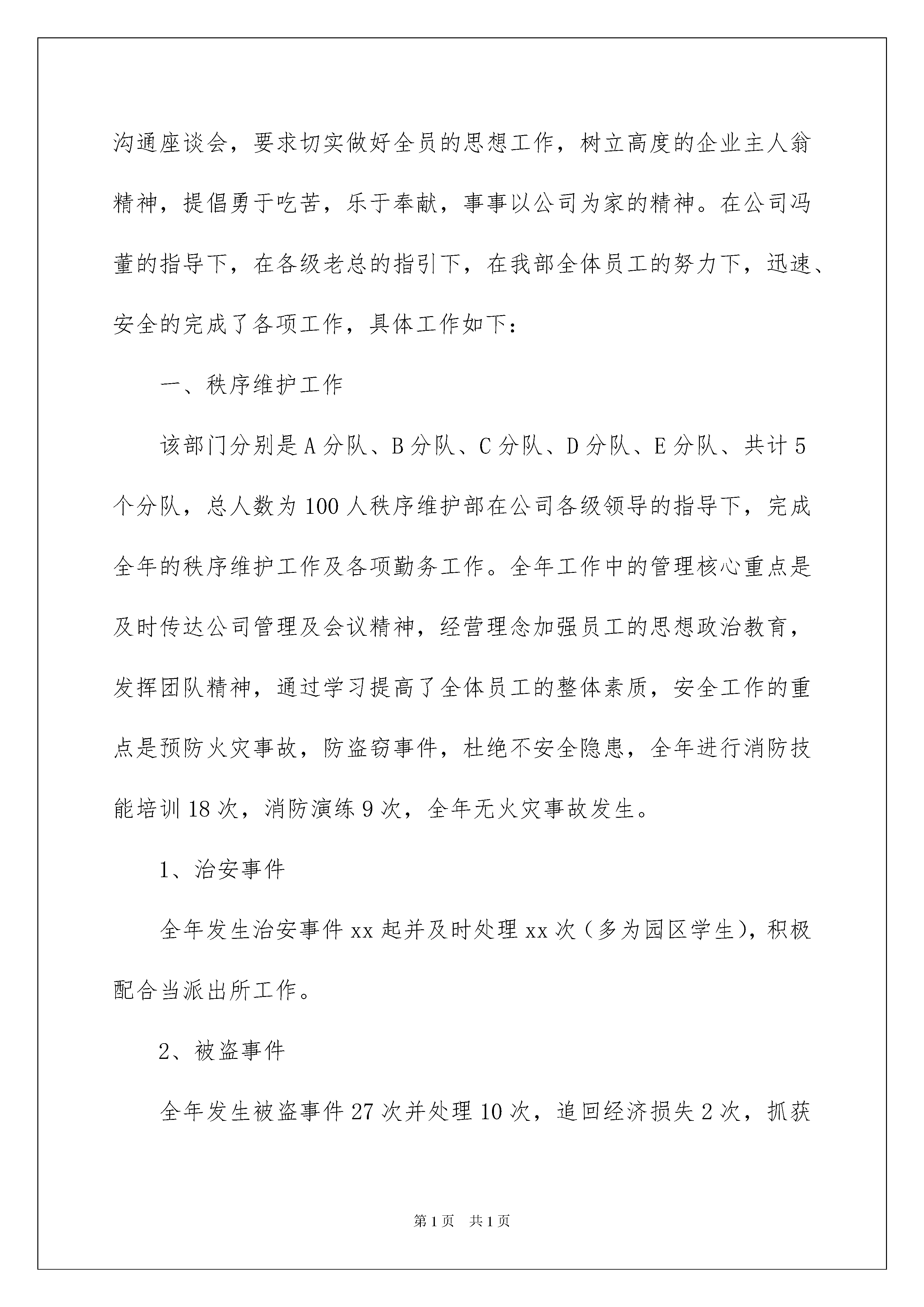 沟通座谈会，要求切实做好全员的思想工作，树立高度的企业主人翁精神，提倡勇于吃苦，乐于奉献，事事以公司为家的精神。在公司冯董的指导下，在各级老总的指引下，在我部全体员工的努力下，迅速、安全的完成了各项工作，具体工作如下：

一、秩序维护工作

该部门分别是A分队、B分队、C分队、D分队、E分队、共计5个分队，总人数为100人秩序维护部在公司各级领导的指导下，完成全年的秩序维护工作及各项勤务工作。全年工作中的管理核心重点是及时传达公司管理及会议精神，经营理念加强员工的思想政治教育，发挥团队精神，通过学习提高了全体员工的整体素质，安全工作的重点是预防火灾事故，防盗窃事件，杜绝不安全隐患，全年进行消防技能培训18次，消防演练9次，全年无火灾事故发生。

1、治安事件

全年发生治安事件xx起并及时处理xx次（多为园区学生），积极配合当派出所工作。

2、被盗事件

全年发生被盗事件27次并处理10次，追回经济损失2次，抓获

第1页 共1页